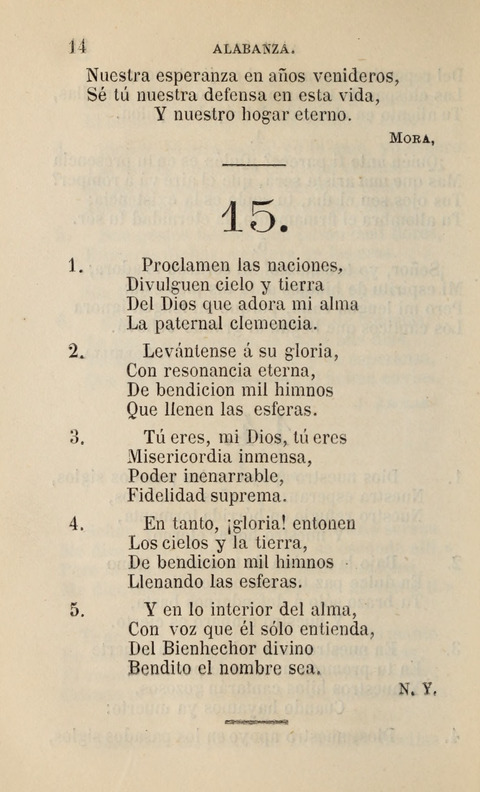 14 ALABANZA.

Nuestra esperanza en años venideros,
Sé tú nuestra defensa en esta vida,
Y nuestro hogar eterno.

MORA,

15.

1. Proclamen las naciones,
Divulguen cielo y tierra
Del Dios que adora mi alma
La paternal clemencia.

2. Levántense á su gloria,
Con resonancia eterna,
De bendicion mil himnos
Que llenen las esferas.

3. Tú eres, mi Dios, tú eres
Misericordia inmensa,
Poder inenarrable,
Fidelidad suprema.

4. En tanto, ¡gloria! entonen
Los cielos y la tierra,
De bendicion mil himnos
Llenando las esferas.

5. Y en lo interior del alma,
Con voz que él sólo entienda,
Del Bienhechor divino
Bendito el nombre sea.

N. Y.